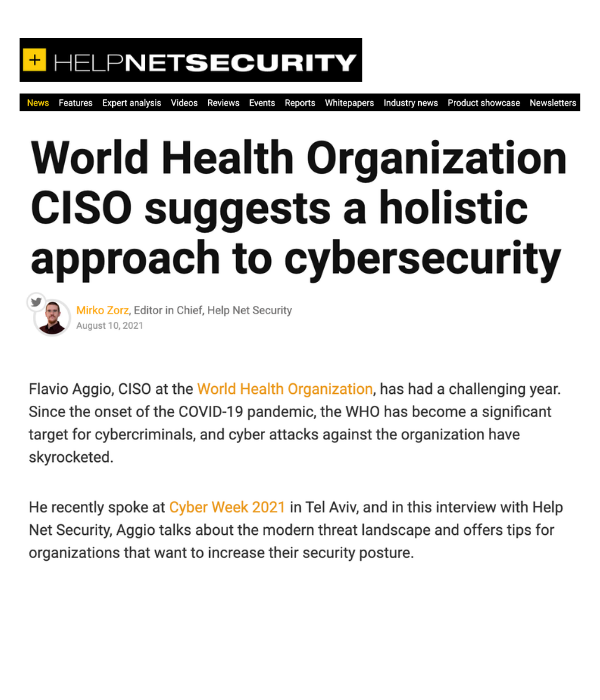 + HELPNETSECURITY

News Features Expert analysis Videos Reviews Events Reports Whitepapers Industry news Product showcase Newsletters

World Health Organization CISO suggests a holistic approach to cybersecurity

Mirko Zorz, Editor in Chief, Help Net Security
August 10, 2021

Flavio Aggio, CISO at the World Health Organization, has had a challenging year. Since the onset of the COVID-19 pandemic, the WHO has become a significant target for cybercriminals, and cyber attacks against the organization have skyrocketed.

He recently spoke at Cyber Week 2021 in Tel Aviv, and in this interview with Help Net Security, Aggio talks about the modern threat landscape and offers tips for organizations that want to increase their security posture.